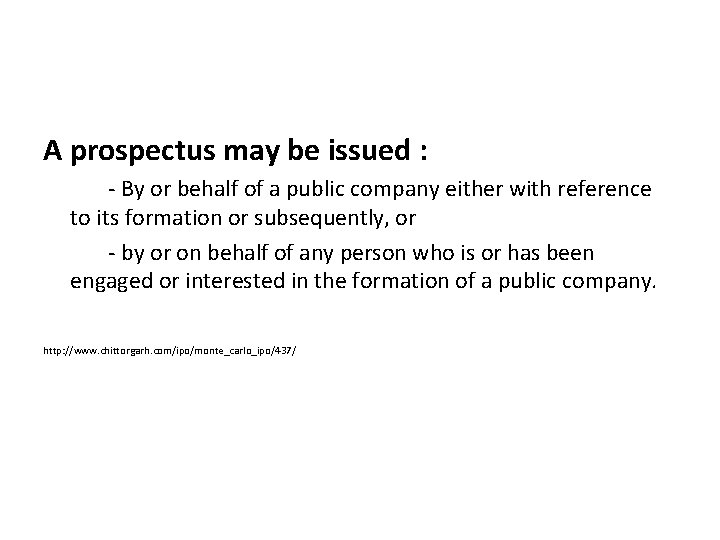 A prospectus may be issued :

- By or behalf of a public company either with reference to its formation or subsequently, or

- by or on behalf of any person who is or has been engaged or interested in the formation of a public company.

http://www.chittorgarh.com/ipo/monte_carlo_ipo/437/